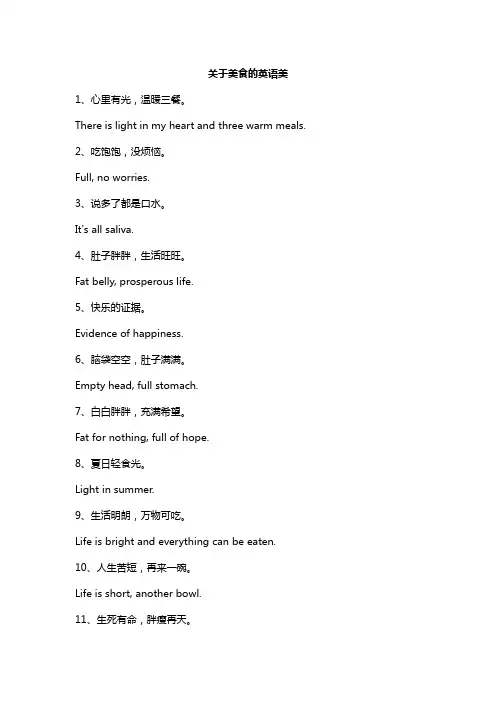 关于美食的英语美

1、心里有光，温暖三餐。

There is light in my heart and three warm meals.

2、吃饱饱，没烦恼。

Full, no worries.

3、说多了都是口水。

It's all saliva.

4、肚子胖胖，生活旺旺。

Fat belly, prosperous life.

5、快乐的证据。

Evidence of happiness.

6、脑袋空空，肚子满满。

Empty head, full stomach.

7、白白胖胖，充满希望。

Fat for nothing, full of hope.

8、夏日轻食光。

Light in summer.

9、生活明朗，万物可吃。

Life is bright and everything can be eaten.

10、人生苦短，再来一碗。

Life is short, another bowl.

11、生死有命，胖瘦再天。